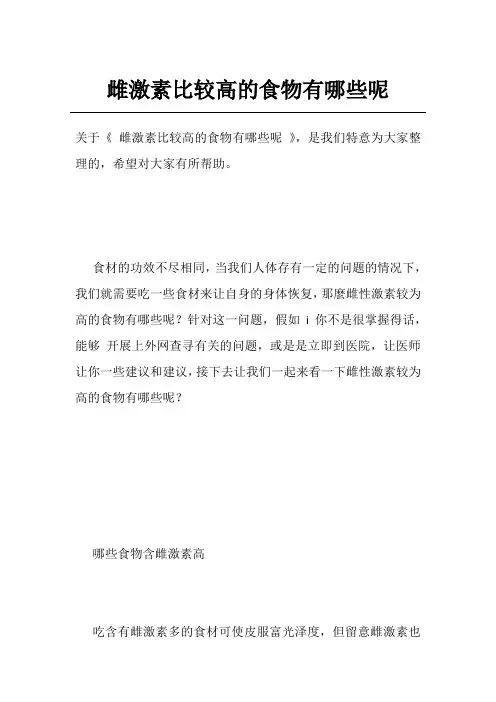 雌激素比较高的食物有哪些呢

关于《 雌激素比较高的食物有哪些呢 》，是我们特意为大家整理的，希望对大家有所帮助。

食材的功效不尽相同，当我们人体存有一定的问题的情况下，我们就需要吃一些食材来让自身的身体恢复，那麽雌性激素较为高的食物有哪些呢？针对这一问题，假如 i 你不是很掌握得话，能够 开展上外网查寻有关的问题，或是是立即到医院，让医师让你一些建议和建议，接下去让我们一起来看一下雌性激素较为高的食物有哪些呢？

哪些食物含雌激素高

吃含有雌激素多的食材可使皮服富光泽度，但留意雌激素也